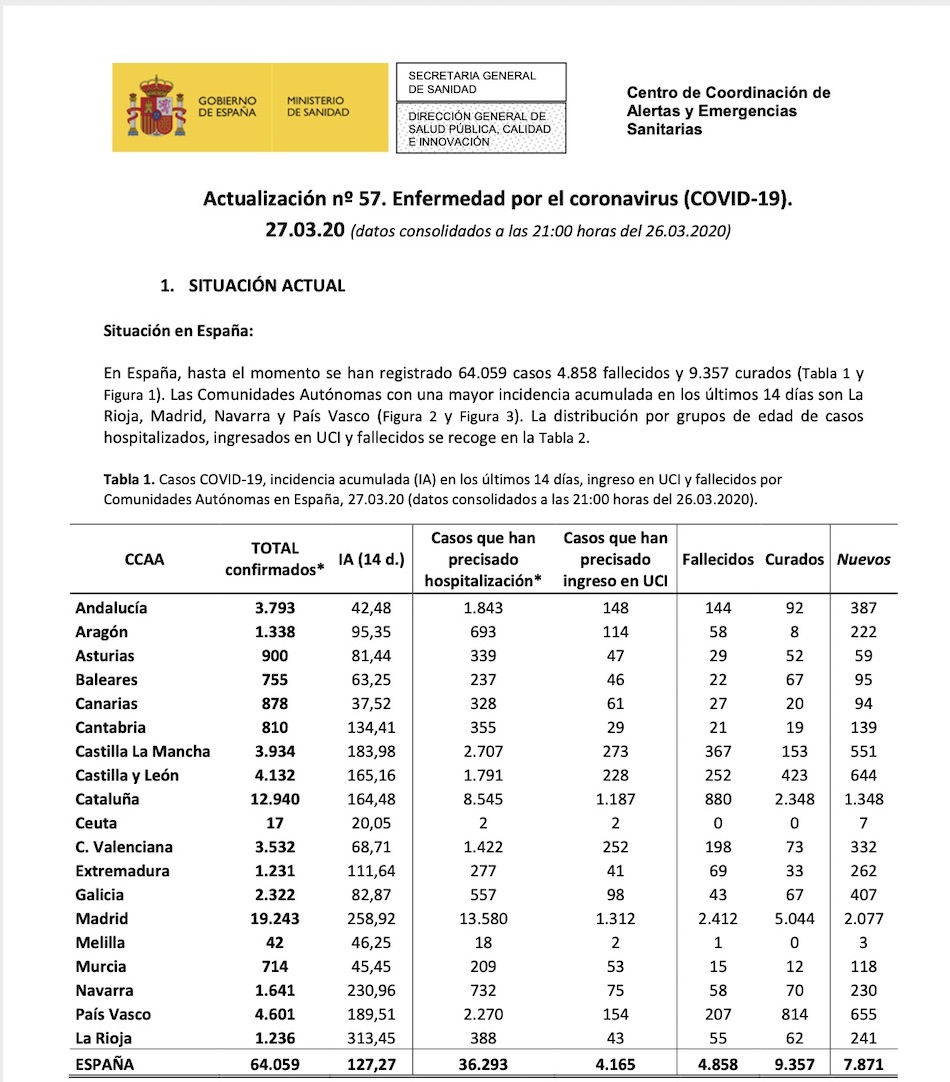 GOBIERNO DE ESPAÑA MINISTERIO DE SANIDAD

SECRETARIA GENERAL DE SANIDAD

DIRECCIÓN GENERAL DE SALUD PÚBLICA, CALIDAD E INNOVACIÓN

Centro de Coordinación de Alertas y Emergencias Sanitarias

Actualización nº 57. Enfermedad por el coronavirus (COVID-19).
27.03.20 (datos consolidados a las 21:00 horas del 26.03.2020)

1. SITUACIÓN ACTUAL

Situación en España:

En España, hasta el momento se han registrado 64.059 casos 4.858 fallecidos y 9.357 curados (Tabla 1 y Figura 1). Las Comunidades Autónomas con una mayor incidencia acumulada en los últimos 14 días son La Rioja, Madrid, Navarra y País Vasco (Figura 2 y Figura 3). La distribución por grupos de edad de casos hospitalizados, ingresados en UCI y fallecidos se recoge en la Tabla 2.

Tabla 1. Casos COVID-19, incidencia acumulada (IA) en los últimos 14 días, ingreso en UCI y fallecidos por Comunidades Autónomas en España, 27.03.20 (datos consolidados a las 21:00 horas del 26.03.2020).

| CCAA | TOTAL confirmados* | IA (14 d.) | Casos que han precisado hospitalización* | Casos que han precisado ingreso en UCI | Fallecidos | Curados | Nuevos |
|---|---|---|---|---|---|---|---|
| Andalucía | 3.793 | 42,48 | 1.843 | 148 | 144 | 92 | 387 |
| Aragón | 1.338 | 95,35 | 693 | 114 | 58 | 8 | 222 |
| Asturias | 900 | 81,44 | 339 | 47 | 29 | 52 | 59 |
| Baleares | 755 | 63,25 | 237 | 46 | 22 | 67 | 95 |
| Canarias | 878 | 37,52 | 328 | 61 | 27 | 20 | 94 |
| Cantabria | 810 | 134,41 | 355 | 29 | 21 | 19 | 139 |
| Castilla La Mancha | 3.934 | 183,98 | 2.707 | 273 | 367 | 153 | 551 |
| Castilla y León | 4.132 | 165,16 | 1.791 | 228 | 252 | 423 | 644 |
| Cataluña | 12.940 | 164,48 | 8.545 | 1.187 | 880 | 2.348 | 1.348 |
| Ceuta | 17 | 20,05 | 2 | 2 | 0 | 0 | 7 |
| C. Valenciana | 3.532 | 68,71 | 1.422 | 252 | 198 | 73 | 332 |
| Extremadura | 1.231 | 111,64 | 277 | 41 | 69 | 33 | 262 |
| Galicia | 2.322 | 82,87 | 557 | 98 | 43 | 67 | 407 |
| Madrid | 19.243 | 258,92 | 13.580 | 1.312 | 2.412 | 5.044 | 2.077 |
| Melilla | 42 | 46,25 | 18 | 2 | 1 | 0 | 3 |
| Murcia | 714 | 45,45 | 209 | 53 | 15 | 12 | 118 |
| Navarra | 1.641 | 230,96 | 732 | 75 | 58 | 70 | 230 |
| País Vasco | 4.601 | 189,51 | 2.270 | 154 | 207 | 814 | 655 |
| La Rioja | 1.236 | 313,45 | 388 | 43 | 55 | 62 | 241 |
| ESPAÑA | 64.059 | 127,27 | 36.293 | 4.165 | 4.858 | 9.357 | 7.871 |